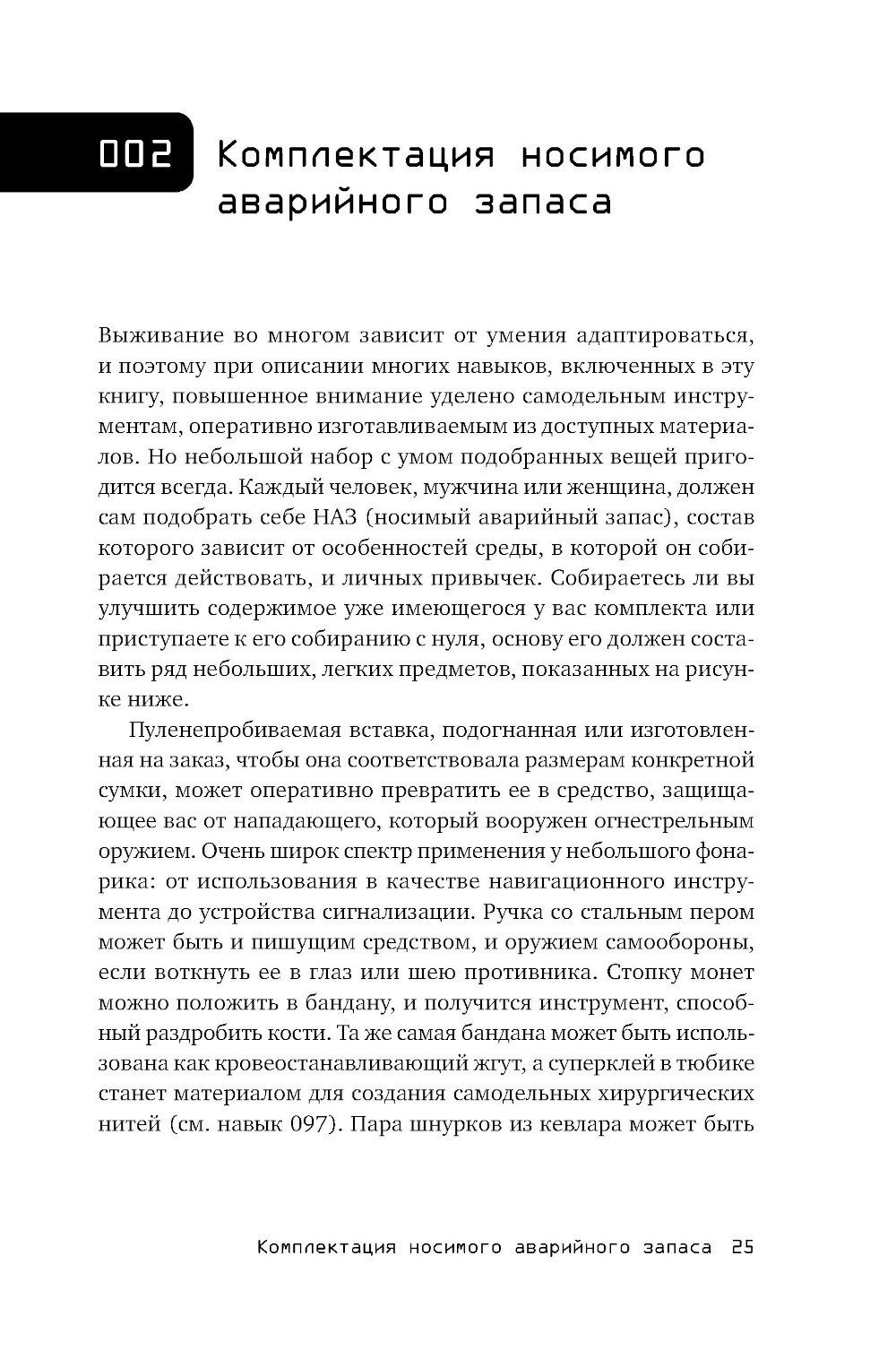 002 Комплектация носимого аварийного запаса

Выживание во многом зависит от умения адаптироваться, и поэтому при описании многих навыков, включенных в эту книгу, повышенное внимание уделено самодельным инструментам, оперативно изготавливаемым из доступных материалов. Но небольшой набор с умом подобранных вещей пригодится всегда. Каждый человек, мужчина или женщина, должен сам подобрать себе НАЗ (носимый аварийный запас), состав которого зависит от особенностей среды, в которой он собирается действовать, и личных привычек. Собираетесь ли вы улучшить содержимое уже имеющегося у вас комплекта или приступаете к его собиранию с нуля, основу его должен составить ряд небольших, легких предметов, показанных на рисунке ниже.

Пуленепробиваемая вставка, подогнанная или изготовленная на заказ, чтобы она соответствовала размерам конкретной сумки, может оперативно превратить ее в средство, защищающее вас от нападающего, который вооружен огнестрельным оружием. Очень широк спектр применения у небольшого фонарика: от использования в качестве навигационного инструмента до устройства сигнализации. Ручка со стальным пером может быть и пишущим средством, и оружием самообороны, если воткнуть ее в глаз или шею противника. Стопку монет можно положить в бандану, и получится инструмент, способный раздробить кости. Та же самая бандана может быть использована как кровеостанавливающий жгут, а суперклей в тюбике станет материалом для создания самодельных хирургических нитей (см. навык 097). Пара шнурков из кевлара может быть

Комплектация носимого аварийного запаса 25